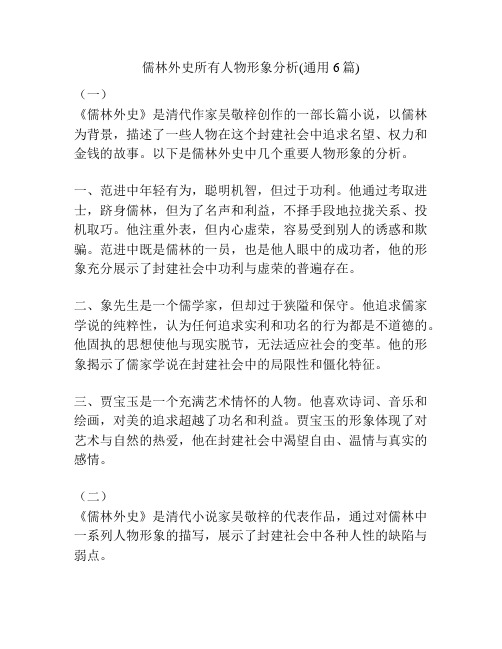 儒林外史所有人物形象分析(通用 6 篇)

（一）

《儒林外史》是清代作家吴敬梓创作的一部长篇小说，以儒林为背景，描述了一些人物在这个封建社会中追求名望、权力和金钱的故事。以下是儒林外史中几个重要人物形象的分析。

一、范进中年轻有为，聪明机智，但过于功利。他通过考取进士，跻身儒林，但为了名声和利益，不择手段地拉拢关系、投机取巧。他注重外表，但内心虚荣，容易受到别人的诱惑和欺骗。范进中既是儒林的一员，也是他人眼中的成功者，他的形象充分展示了封建社会中功利与虚荣的普遍存在。

二、象先生是一个儒学家，但却过于狭隘和保守。他追求儒家学说的纯粹性，认为任何追求实利和功名的行为都是不道德的。他固执的思想使他与现实脱节，无法适应社会的变革。他的形象揭示了儒家学说在封建社会中的局限性和僵化特征。

三、贾宝玉是一个充满艺术情怀的人物。他喜欢诗词、音乐和绘画，对美的追求超越了功名和利益。贾宝玉的形象体现了对艺术与自然的热爱，他在封建社会中渴望自由、温情与真实的感情。

（二）

《儒林外史》是清代小说家吴敬梓的代表作品，通过对儒林中一系列人物形象的描写，展示了封建社会中各种人性的缺陷与弱点。